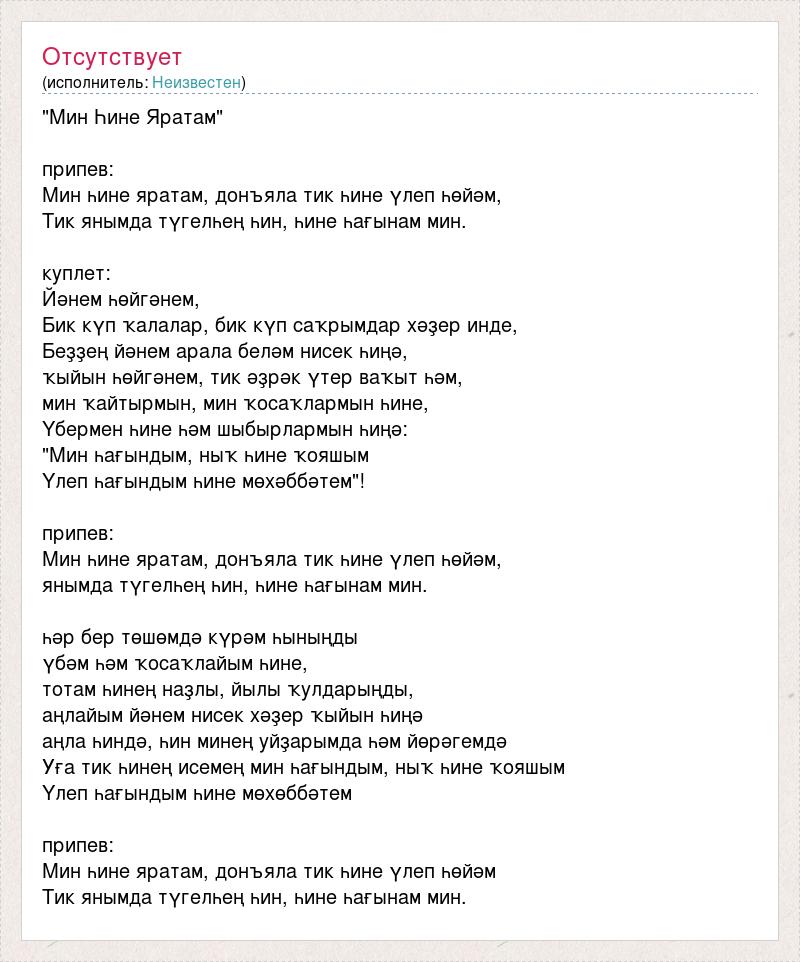 Отсутствует
(исполнитель: Неизвестен)

"Мин Һине Яратам"

припев:
Мин һине яратам, донъяла тик һине үлеп һөйәм,
Тик янымда түгелһең һин, һине һағынам мин.

куплет:
Йәнем һөйгәнем,
Бик күп ҡалалар, бик күп саҡрымдар хәҙер инде,
Беҙҙең йәнем арала беләм нисек һиңә,
ҡыйын һөйгәнем, тик әҙрәк үтер ваҡыт һәм,
мин ҡайтырмын, мин ҡосаҡлармын һине,
Үбермен һине һәм шыбырлармын һиңә:
"Мин һағындым, ныҡ һине ҡояшым
Үлеп һағындым һине мөхәббәтем"!

припев:
Мин һине яратам, донъяла тик һине үлеп һөйәм,
янымда түгелһең һин, һине һағынам мин.

һәр бер төшөмдә күрәм һыныңды
үбәм һәм ҡосаҡлайым һине,
тотам һинең наҙлы, йылы ҡулдарыңды,
аңлайым йәнем нисек хәҙер ҡыйын һиңә
аңла һиндә, һин минең уйҙарымда һәм йөрәгемдә
Уға тик һинең исемең мин һағындым, ныҡ һине ҡояшым
Үлеп һағындым һине мөхәббәтем

припев:
Мин һине яратам, донъяла тик һине үлеп һөйәм
Тик янымда түгелһең һин, һине һағынам мин.